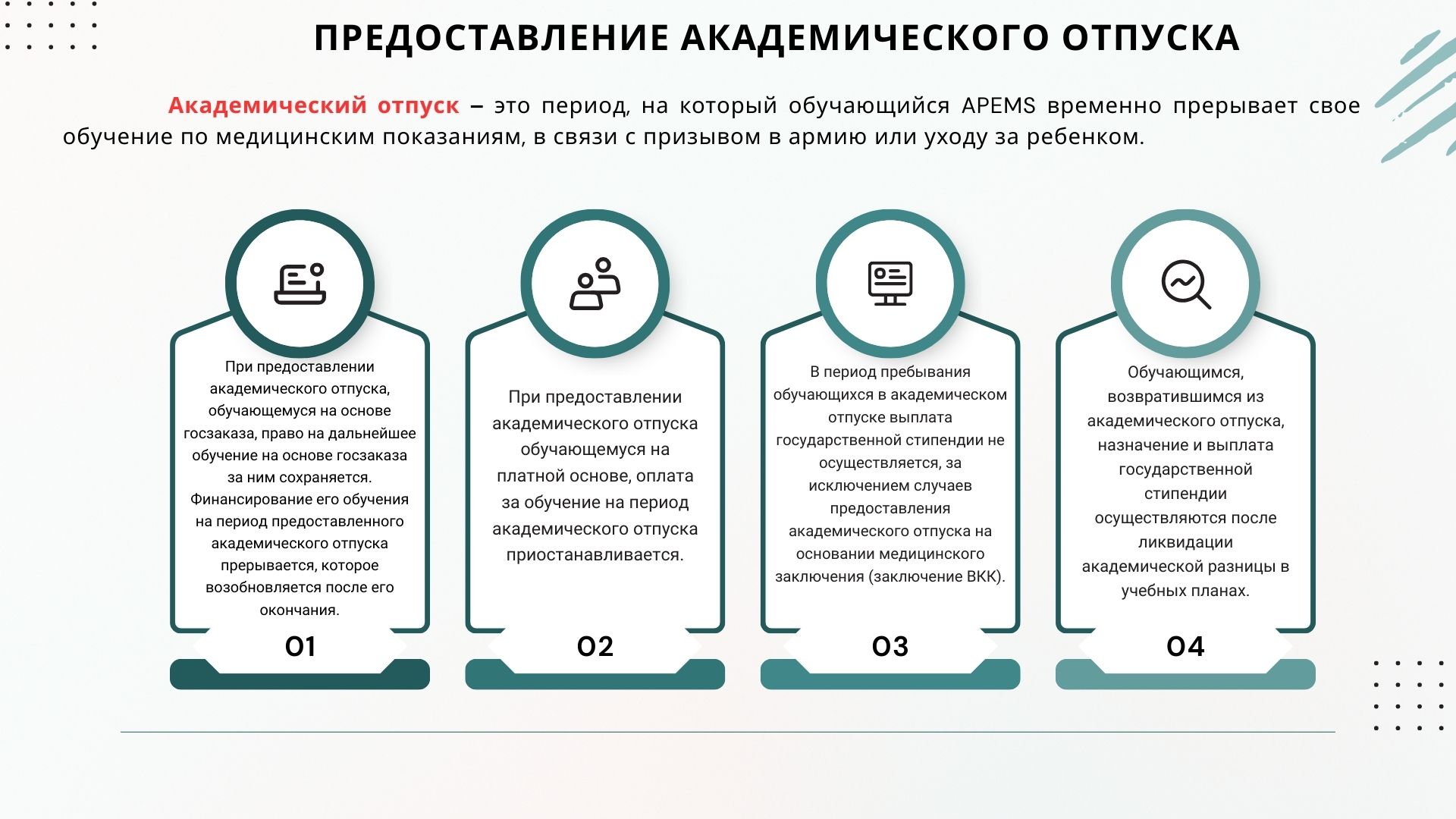 ПРЕДОСТАВЛЕНИЕ АКАДЕМИЧЕСКОГО ОТПУСКА

Академический отпуск – это период, на который обучающийся APEMS временно прерывает свое обучение по медицинским показаниям, в связи с призывом в армию или уходу за ребенком.

При предоставлении академического отпуска, обучающемуся на основе госзаказа, право на дальнейшее обучение на основе госзаказа за ним сохраняется. Финансирование его обучения на период предоставленного академического отпуска прерывается, которое возобновляется после его окончания.

01

При предоставлении академического отпуска обучающемуся на платной основе, оплата за обучение на период академического отпуска приостанавливается.

02

В период пребывания обучающихся в академическом отпуске выплата государственной стипендии не осуществляется, за исключением случаев предоставления академического отпуска на основании медицинского заключения (заключение ВКК).

03

Обучающимся, возвратившимся из академического отпуска, назначение и выплата государственной стипендии осуществляются после ликвидации академической разницы в учебных планах.

04